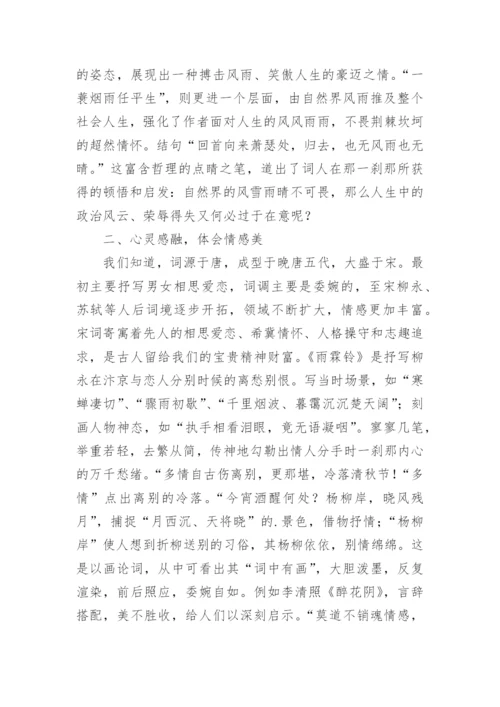 的姿态，展现出一种搏击风雨、笑傲人生的豪迈之情。“一蓑烟雨任平生”，则更进一个层面，由自然界风雨推及整个社会人生，强化了作者面对人生的风风雨雨，不畏荆棘坎坷的超然情怀。结句“回首向来萧瑟处，归去，也无风雨也无晴。”这富含哲理的点睛之笔，道出了词人在那一刹那所获得的顿悟和启发：自然界的风雪雨晴不可畏，那么人生中的政治风云、荣辱得失又何必过于在意呢？

二、心灵感融，体会情感美

我们知道，词源于唐，成型于晚唐五代，大盛于宋。最初主要抒写男女相思爱恋，词调主要是委婉的，至宋柳永、苏轼等人后词境逐步开拓，领域不断扩大，情感更加丰富。宋词寄寓着先人的相思爱恋、希冀情怀、人格操守和志趣追求，是古人留给我们的宝贵精神财富。《雨霖铃》是抒写柳永在汴京与恋人分别时候的离愁别恨。写当时场景，如“寒蝉凄切”、“骤雨初歇”、“千里烟波、暮霭沉沉楚天阔”；刻画人物神态，如“执手相看泪眼，竟无语凝咽”。寥寥几笔，举重若轻，去繁从简，传神地勾勒出情人分手时一刹那内心的万千愁绪。“多情自古伤离别，更那堪，冷落清秋节！“多情”点出离别的冷落。“今宵酒醒何处？杨柳岸，晓风残月”，捕捉“月西沉、天将晓”的.景色，借物抒情；“杨柳岸”使人想到折柳送别的习俗，其杨柳依依，别情绵绵。这是以画论词，从中可看出其“词中有画”，大胆泼墨，反复渲染，前后照应，委婉自如。例如李清照《醉花阴》，言辞搭配，美不胜收，给人们以深刻启示。“莫道不销魂情感，